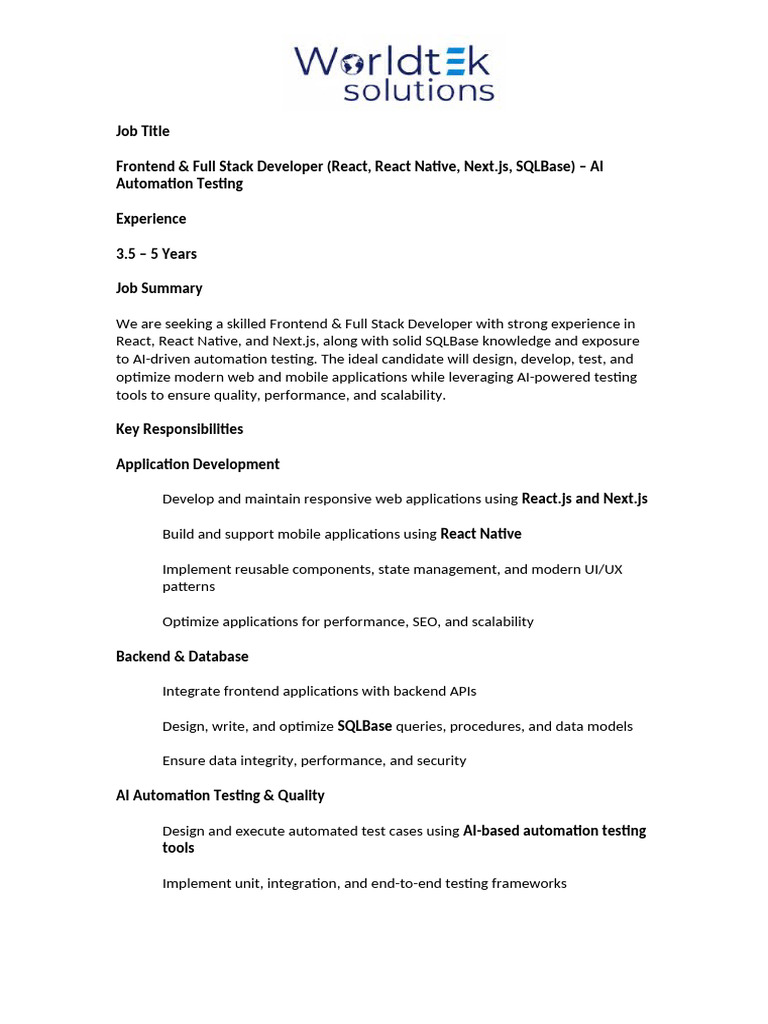 Worldtek solutions

Job Title

Frontend & Full Stack Developer (React, React Native, Next.js, SQLBase) – AI Automation Testing

Experience

3.5 – 5 Years

Job Summary

We are seeking a skilled Frontend & Full Stack Developer with strong experience in React, React Native, and Next.js, along with solid SQLBase knowledge and exposure to AI-driven automation testing. The ideal candidate will design, develop, test, and optimize modern web and mobile applications while leveraging AI-powered testing tools to ensure quality, performance, and scalability.

Key Responsibilities

Application Development

Develop and maintain responsive web applications using React.js and Next.js

Build and support mobile applications using React Native

Implement reusable components, state management, and modern UI/UX patterns

Optimize applications for performance, SEO, and scalability

Backend & Database

Integrate frontend applications with backend APIs

Design, write, and optimize SQLBase queries, procedures, and data models

Ensure data integrity, performance, and security

AI Automation Testing & Quality

Design and execute automated test cases using AI-based automation testing tools

Implement unit, integration, and end-to-end testing frameworks